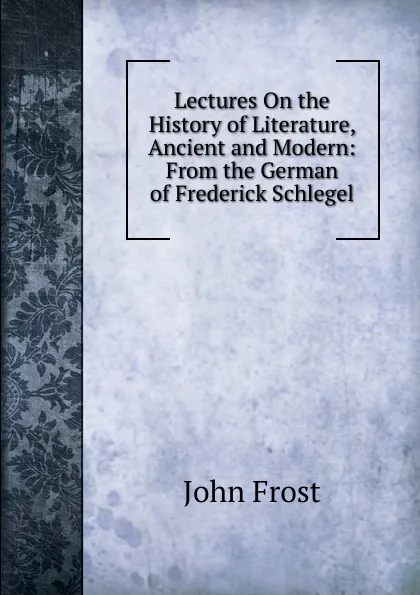 Lectures On the History of Literature, Ancient and Modern: From the German of Frederick Schlegel

John Frost